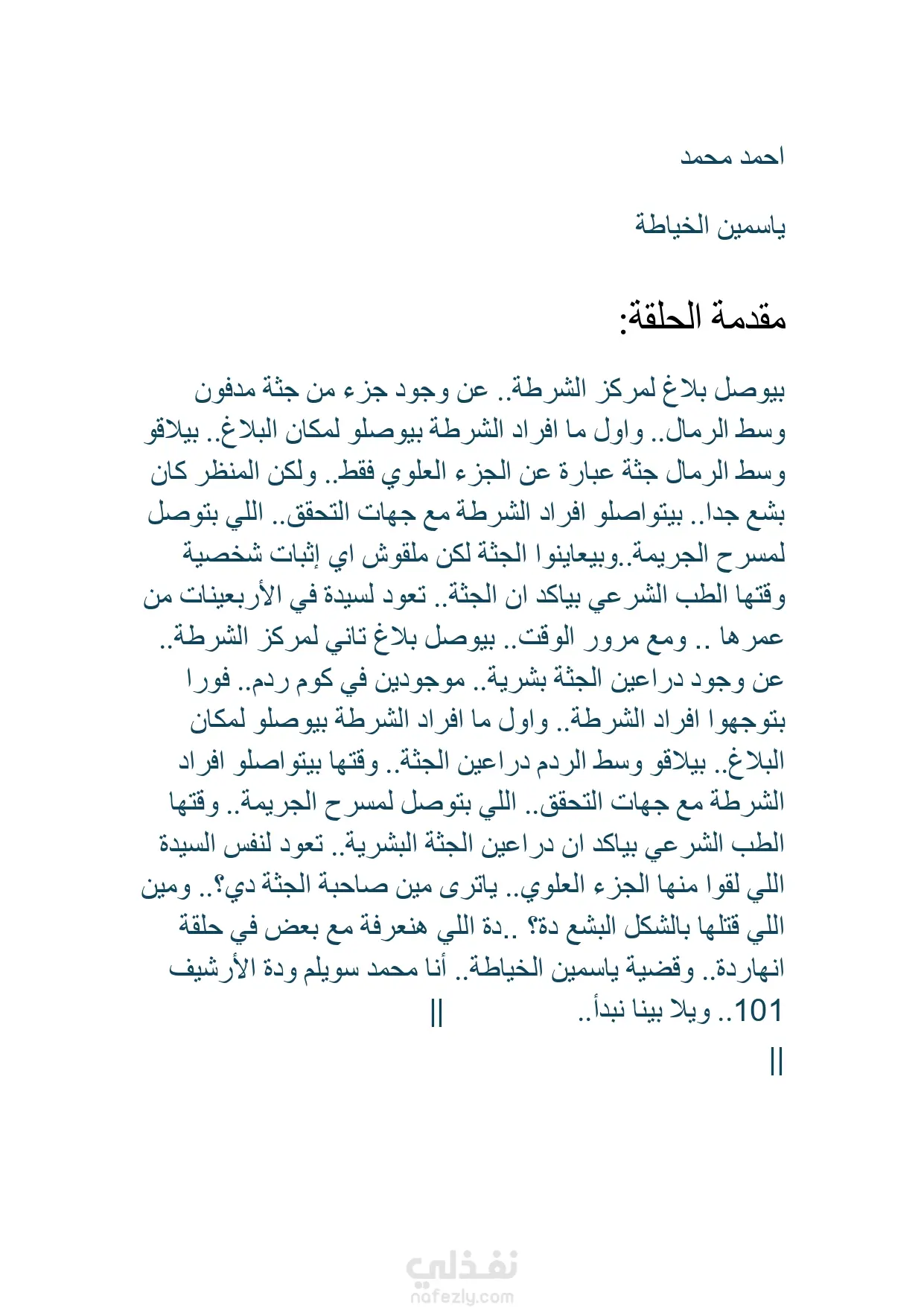 احمد محمد

ياسمين الخياطة

مقدمة الحلقة:

بيوصل بلاغ لمركز الشرطة.. عن وجود جزء من جثة مدفون وسط الرمال.. واول ما افراد الشرطة بيوصلو لمكان البلاغ.. بيلاقو وسط الرمال جثة عبارة عن الجزء العلوي فقط.. ولكن المنظر كان بشع جدا.. بيتواصلو افراد الشرطة مع جهات التحقق.. اللي بتوصل لمسرح الجريمة..وبيعاينوا الجثة لكن ملقوش اي إثبات شخصية وقتها الطب الشرعي بياكد ان الجثة.. تعود لسيدة في الأربعينات من عمرها .. ومع مرور الوقت.. بيوصل بلاغ تاني لمركز الشرطة.. عن وجود دراعين الجثة بشرية.. موجودين في كوم ردم.. فورا بتوجهوا افراد الشرطة.. واول ما افراد الشرطة بيوصلو لمكان البلاغ.. بيلاقو وسط الردم دراعين الجثة.. وقتها بيتواصلو افراد الشرطة مع جهات التحقق.. اللي بتوصل لمسرح الجريمة.. وقتها الطب الشرعي بياكد ان دراعين الجثة البشرية.. تعود لنفس السيدة اللي لقوا منها الجزء العلوي.. ياترى مين صاحبة الجثة دي؟.. ومين اللي قتلها بالشكل البشع دة؟ ..دة اللي هنعرفة مع بعض في حلقة انهاردة.. وقضية ياسمين الخياطة.. أنا محمد سويلم ودة الأرشيف 101.. ويلا بينا نبدأ.. ||

||

نفذلي
nafezly.com